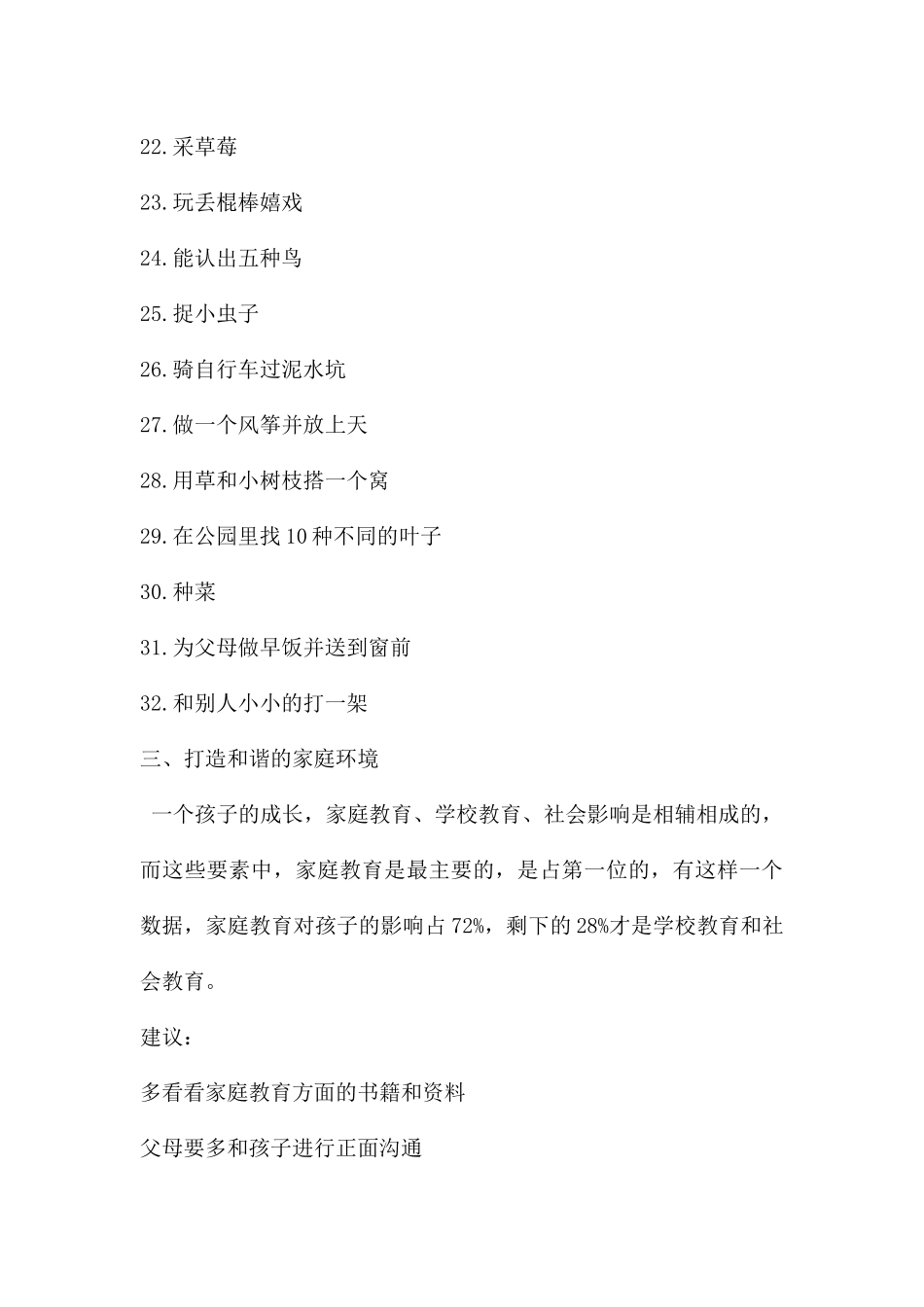 22.采草莓

23.玩丢棍棒嬉戏

24.能认出五种鸟

25.捉小虫子

26.骑自行车过泥水坑

27.做一个风筝并放上天

28.用草和小树枝搭一个窝

29.在公园里找10种不同的叶子

30.种菜

31.为父母做早饭并送到窗前

32.和别人小小的打一架

三、打造和谐的家庭环境

一个孩子的成长，家庭教育、学校教育、社会影响是相辅相成的，而这些要素中，家庭教育是最主要的，是占第一位的，有这样一个数据，家庭教育对孩子的影响占72%，剩下的28%才是学校教育和社会教育。

建议：

多看看家庭教育方面的书籍和资料

父母要多和孩子进行正面沟通